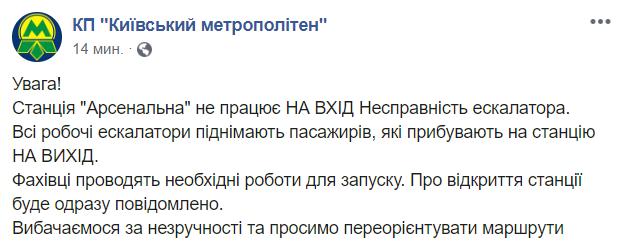 КП "Київський метрополітен"
14 мин. ·

Увага!
Станція "Арсенальна" не працює НА ВХІД Несправність ескалатора.
Всі робочі ескалатори піднімають пасажирів, які прибувають на станцію НА ВИХІД.
Фахівці проводять необхідні роботи для запуску. Про відкриття станції буде одразу повідомлено.
Вибачаємося за незручності та просимо переорієнтувати маршрути